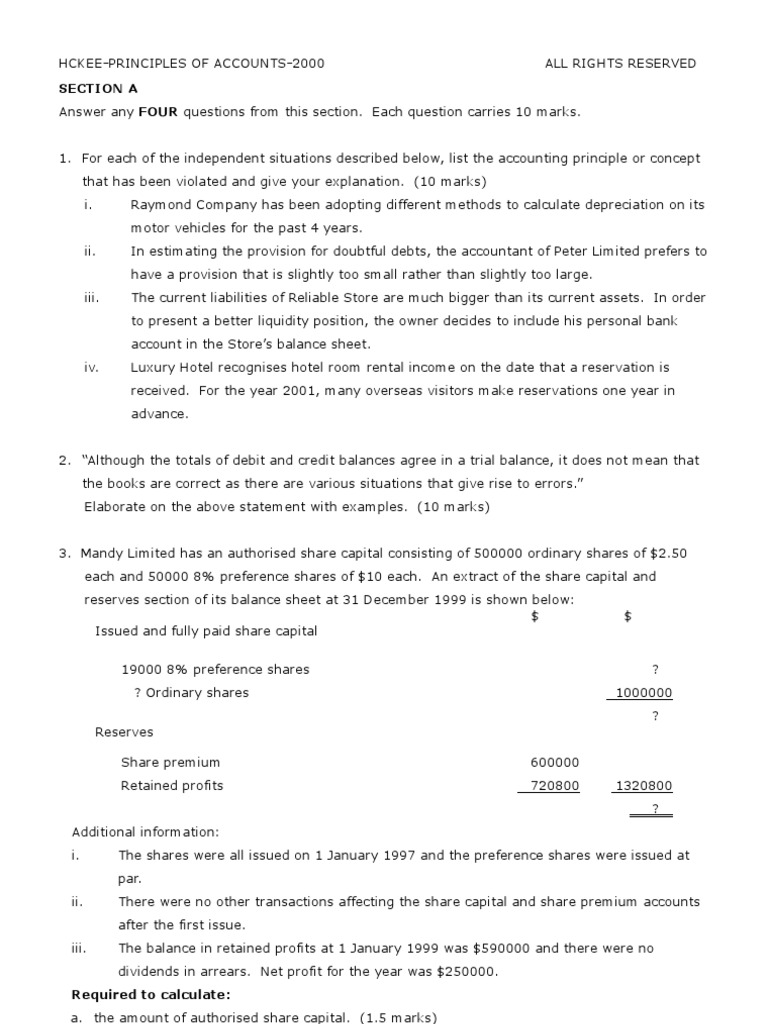 HCKEE-PRINCIPLES OF ACCOUNTS-2000 ALL RIGHTS RESERVED

SECTION A

Answer any FOUR questions from this section. Each question carries 10 marks.

1. For each of the independent situations described below, list the accounting principle or concept that has been violated and give your explanation. (10 marks)

i. Raymond Company has been adopting different methods to calculate depreciation on its motor vehicles for the past 4 years.

ii. In estimating the provision for doubtful debts, the accountant of Peter Limited prefers to have a provision that is slightly too small rather than slightly too large.

iii. The current liabilities of Reliable Store are much bigger than its current assets. In order to present a better liquidity position, the owner decides to include his personal bank account in the Store's balance sheet.

iv. Luxury Hotel recognises hotel room rental income on the date that a reservation is received. For the year 2001, many overseas visitors make reservations one year in advance.

2. "Although the totals of debit and credit balances agree in a trial balance, it does not mean that the books are correct as there are various situations that give rise to errors." Elaborate on the above statement with examples. (10 marks)

3. Mandy Limited has an authorised share capital consisting of 500000 ordinary shares of $2.50 each and 50000 8% preference shares of $10 each. An extract of the share capital and reserves section of its balance sheet at 31 December 1999 is shown below:

| | $ | $ |
|---|---|---|
| Issued and fully paid share capital | | |
| 19000 8% preference shares | | ? |
| ? Ordinary shares | | 1000000 |
| | | ? |
| Reserves | | |
| Share premium | 600000 | |
| Retained profits | 720800 | 1320800 |
| | | ? |

Additional information:

i. The shares were all issued on 1 January 1997 and the preference shares were issued at par.

ii. There were no other transactions affecting the share capital and share premium accounts after the first issue.

iii. The balance in retained profits at 1 January 1999 was $590000 and there were no dividends in arrears. Net profit for the year was $250000.

Required to calculate:

a. the amount of authorised share capital. (1.5 marks)